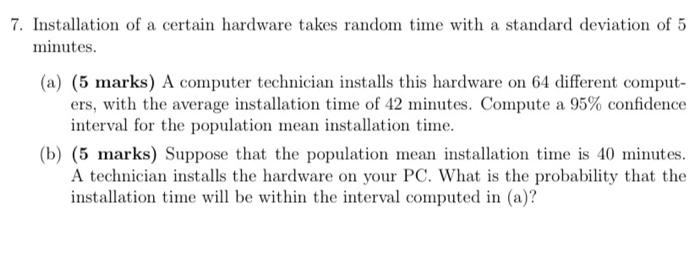 7. Installation of a certain hardware takes random time with a standard deviation of 5 minutes.

(a) (5 marks) A computer technician installs this hardware on 64 different computers, with the average installation time of 42 minutes. Compute a 95% confidence interval for the population mean installation time.

(b) (5 marks) Suppose that the population mean installation time is 40 minutes. A technician installs the hardware on your PC. What is the probability that the installation time will be within the interval computed in (a)?